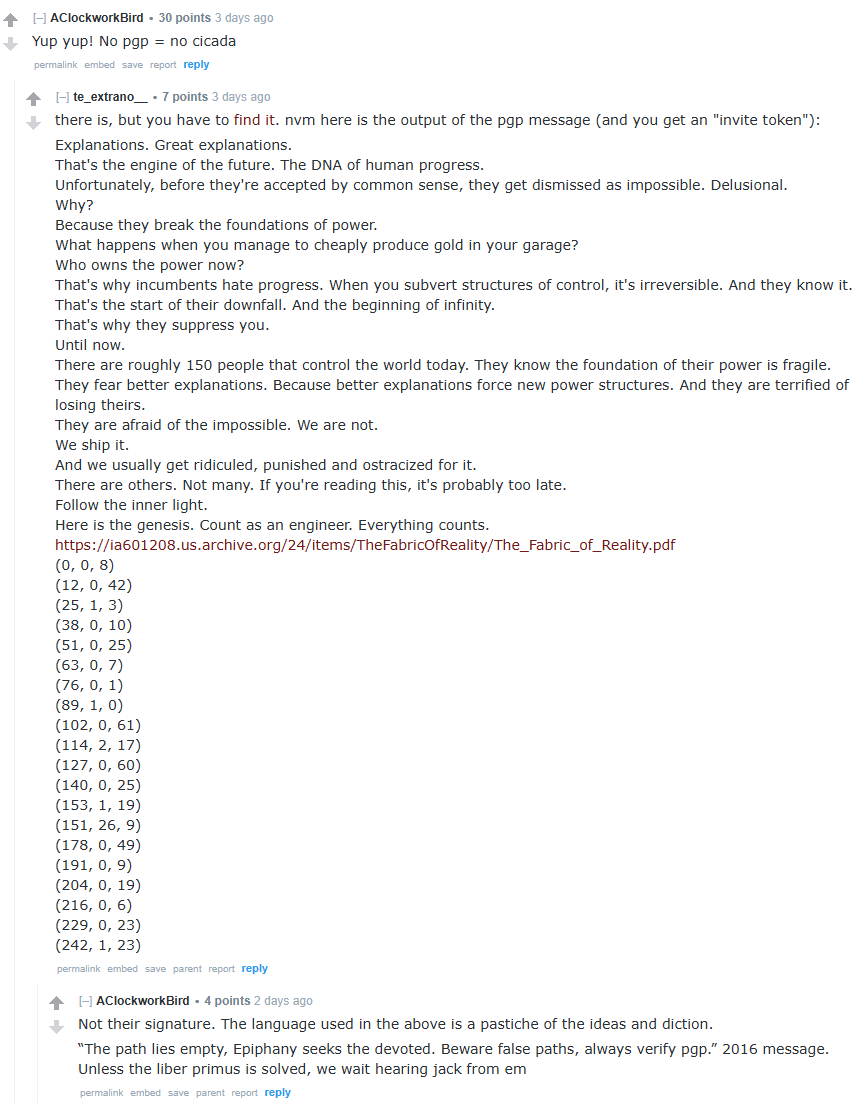 [–] AClockworkBird • 30 points 3 days ago

Yup yup! No pgp = no cicada

permalink embed save report reply

[–] te_extrano__ • 7 points 3 days ago

there is, but you have to find it. nvm here is the output of the pgp message (and you get an "invite token"):

Explanations. Great explanations.
That's the engine of the future. The DNA of human progress.
Unfortunately, before they're accepted by common sense, they get dismissed as impossible. Delusional.
Why?
Because they break the foundations of power.
What happens when you manage to cheaply produce gold in your garage?
Who owns the power now?
That's why incumbents hate progress. When you subvert structures of control, it's irreversible. And they know it.
That's the start of their downfall. And the beginning of infinity.
That's why they suppress you.
Until now.
There are roughly 150 people that control the world today. They know the foundation of their power is fragile.
They fear better explanations. Because better explanations force new power structures. And they are terrified of losing theirs.
They are afraid of the impossible. We are not.
We ship it.
And we usually get ridiculed, punished and ostracized for it.
There are others. Not many. If you're reading this, it's probably too late.
Follow the inner light.
Here is the genesis. Count as an engineer. Everything counts.
https://ia601208.us.archive.org/24/items/TheFabricOfReality/The_Fabric_of_Reality.pdf
(0, 0, 8)
(12, 0, 42)
(25, 1, 3)
(38, 0, 10)
(51, 0, 25)
(63, 0, 7)
(76, 0, 1)
(89, 1, 0)
(102, 0, 61)
(114, 2, 17)
(127, 0, 60)
(140, 0, 25)
(153, 1, 19)
(151, 26, 9)
(178, 0, 49)
(191, 0, 9)
(204, 0, 19)
(216, 0, 6)
(229, 0, 23)
(242, 1, 23)

permalink embed save parent report reply

[–] AClockworkBird • 4 points 2 days ago

Not their signature. The language used in the above is a pastiche of the ideas and diction.

“The path lies empty, Epiphany seeks the devoted. Beware false paths, always verify pgp.” 2016 message. Unless the liber primus is solved, we wait hearing jack from em

permalink embed save parent report reply